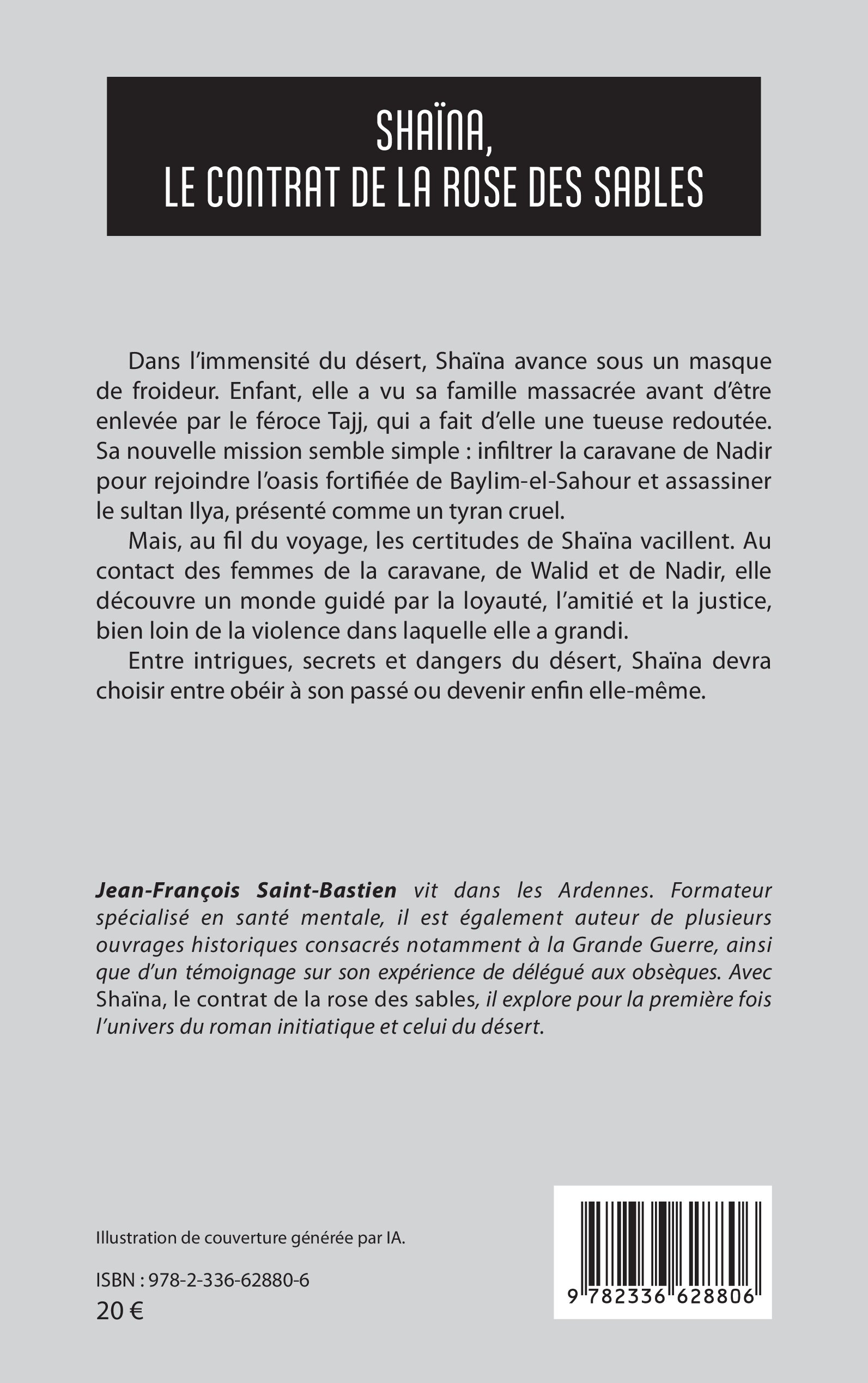 SHAÏNA,
LE CONTRAT DE LA ROSE DES SABLES

Dans l'immensité du désert, Shaïna avance sous un masque de froideur. Enfant, elle a vu sa famille massacrée avant d'être enlevée par le féroce Tajj, qui a fait d'elle une tueuse redoutée. Sa nouvelle mission semble simple : infiltrer la caravane de Nadir pour rejoindre l'oasis fortifiée de Baylim-el-Sahour et assassiner le sultan Ilya, présenté comme un tyran cruel.

Mais, au fil du voyage, les certitudes de Shaïna vacillent. Au contact des femmes de la caravane, de Walid et de Nadir, elle découvre un monde guidé par la loyauté, l'amitié et la justice, bien loin de la violence dans laquelle elle a grandi.

Entre intrigues, secrets et dangers du désert, Shaïna devra choisir entre obéir à son passé ou devenir enfin elle-même.

Jean-François Saint-Bastien vit dans les Ardennes. Formateur spécialisé en santé mentale, il est également auteur de plusieurs ouvrages historiques consacrés notamment à la Grande Guerre, ainsi que d'un témoignage sur son expérience de délégué aux obsèques. Avec Shaïna, le contrat de la rose des sables, il explore pour la première fois l'univers du roman initiatique et celui du désert.

Illustration de couverture générée par IA.

ISBN : 978-2-336-62880-6
20 €

9 782336 628806